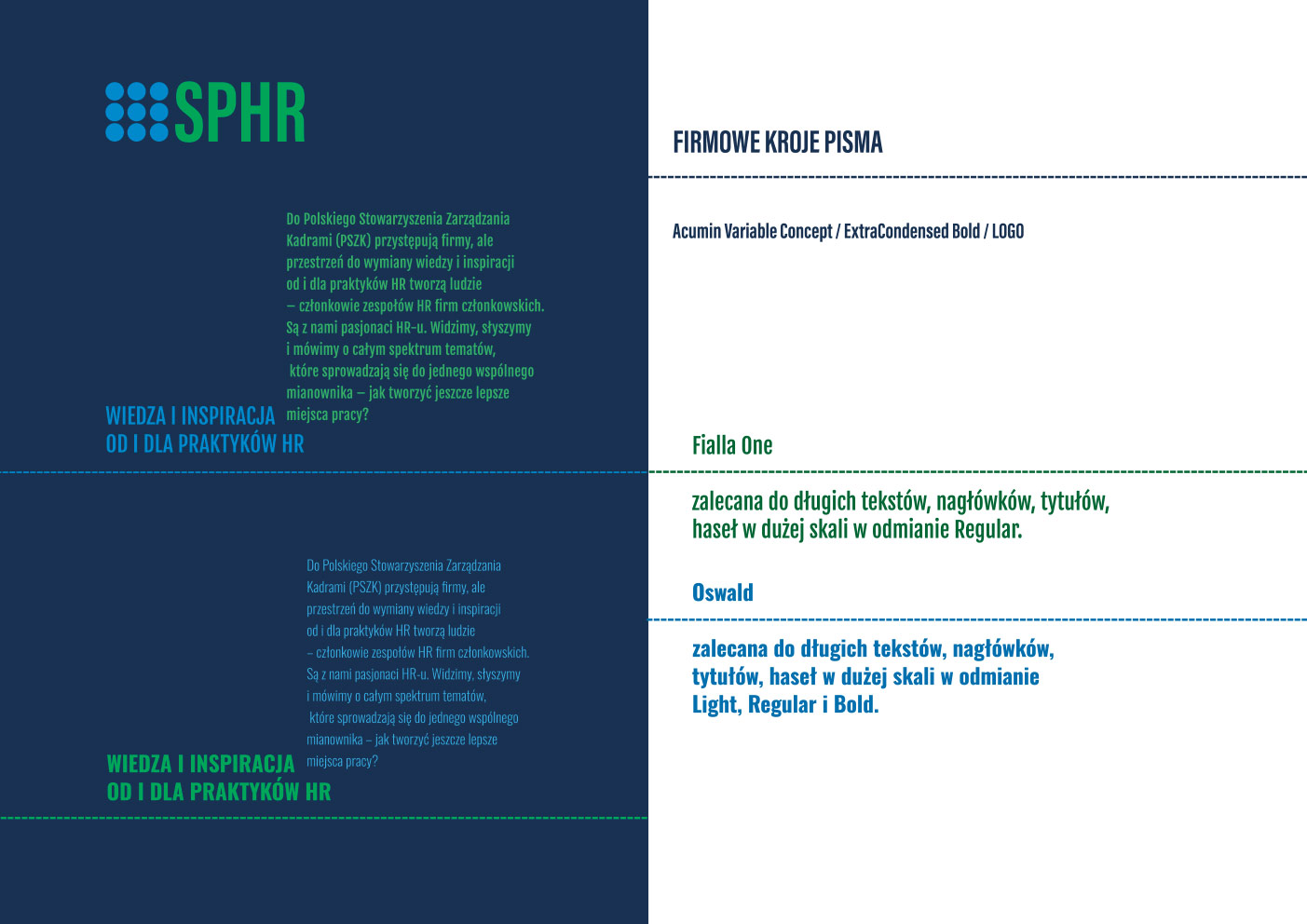 SPHR

Do Polskiego Stowarzyszenia Zarządzania Kadrami (PSZK) przystępują firmy, ale przestrzeń do wymiany wiedzy i inspiracji od i dla praktyków HR tworzą ludzie – członkowie zespołów HR firm członkowskich. Są z nami pasjonaci HR-u. Widzimy, słyszymy i mówimy o całym spektrum tematów, które sprowadzają się do jednego wspólnego mianownika – jak tworzyć jeszcze lepsze miejsca pracy?

WIEDZA I INSPIRACJA
OD I DLA PRAKTYKÓW HR

Do Polskiego Stowarzyszenia Zarządzania Kadrami (PSZK) przystępują firmy, ale przestrzeń do wymiany wiedzy i inspiracji od i dla praktyków HR tworzą ludzie – członkowie zespołów HR firm członkowskich. Są z nami pasjonaci HR-u. Widzimy, słyszymy i mówimy o całym spektrum tematów, które sprowadzają się do jednego wspólnego mianownika – jak tworzyć jeszcze lepsze miejsca pracy?

WIEDZA I INSPIRACJA
OD I DLA PRAKTYKÓW HR

FIRMOWE KROJE PISMA

Acumin Variable Concept / ExtraCondensed Bold / LOGO

Fialla One

zalecana do długich tekstów, nagłówków, tytułów, haseł w dużej skali w odmianie Regular.

Oswald

zalecana do długich tekstów, nagłówków, tytułów, haseł w dużej skali w odmianie Light, Regular i Bold.